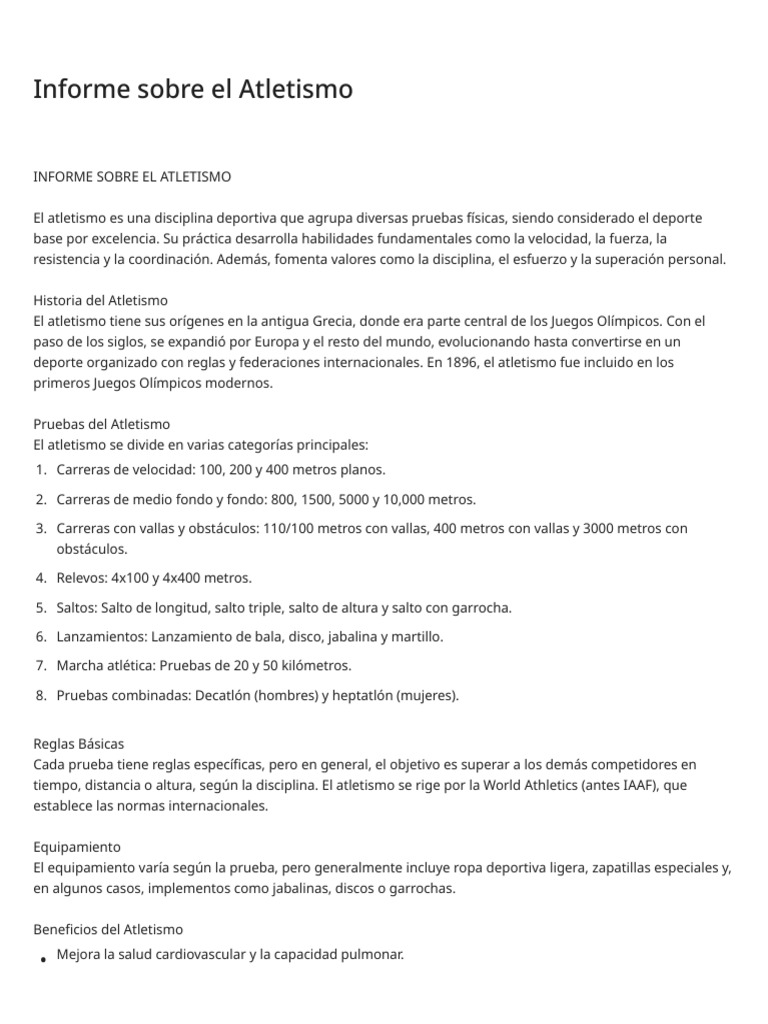 Informe sobre el Atletismo

INFORME SOBRE EL ATLETISMO

El atletismo es una disciplina deportiva que agrupa diversas pruebas físicas, siendo considerado el deporte base por excelencia. Su práctica desarrolla habilidades fundamentales como la velocidad, la fuerza, la resistencia y la coordinación. Además, fomenta valores como la disciplina, el esfuerzo y la superación personal.

Historia del Atletismo
El atletismo tiene sus orígenes en la antigua Grecia, donde era parte central de los Juegos Olímpicos. Con el paso de los siglos, se expandió por Europa y el resto del mundo, evolucionando hasta convertirse en un deporte organizado con reglas y federaciones internacionales. En 1896, el atletismo fue incluido en los primeros Juegos Olímpicos modernos.

Pruebas del Atletismo
El atletismo se divide en varias categorías principales:
1. Carreras de velocidad: 100, 200 y 400 metros planos.
2. Carreras de medio fondo y fondo: 800, 1500, 5000 y 10,000 metros.
3. Carreras con vallas y obstáculos: 110/100 metros con vallas, 400 metros con vallas y 3000 metros con obstáculos.
4. Relevos: 4x100 y 4x400 metros.
5. Saltos: Salto de longitud, salto triple, salto de altura y salto con garrocha.
6. Lanzamientos: Lanzamiento de bala, disco, jabalina y martillo.
7. Marcha atlética: Pruebas de 20 y 50 kilómetros.
8. Pruebas combinadas: Decatlón (hombres) y heptatlón (mujeres).

Reglas Básicas
Cada prueba tiene reglas específicas, pero en general, el objetivo es superar a los demás competidores en tiempo, distancia o altura, según la disciplina. El atletismo se rige por la World Athletics (antes IAAF), que establece las normas internacionales.

Equipamiento
El equipamiento varía según la prueba, pero generalmente incluye ropa deportiva ligera, zapatillas especiales y, en algunos casos, implementos como jabalinas, discos o garrochas.

Beneficios del Atletismo
• Mejora la salud cardiovascular y la capacidad pulmonar.